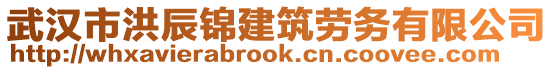 武汉市洪辰锦建筑劳务有限公司
http://whxavierabrook.cn.coovee.com